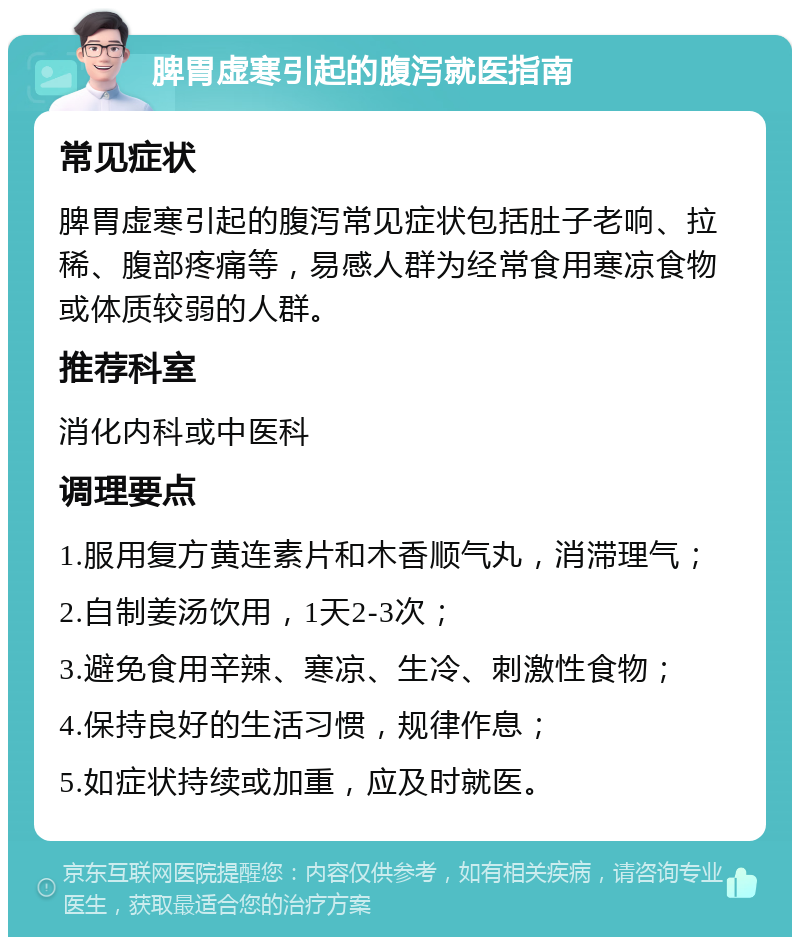 脾胃虚寒引起的腹泻就医指南

常见症状

脾胃虚寒引起的腹泻常见症状包括肚子老响、拉稀、腹部疼痛等，易感人群为经常食用寒凉食物或体质较弱的人群。

推荐科室

消化内科或中医科

调理要点

1.服用复方黄连素片和木香顺气丸，消滞理气；

2.自制姜汤饮用，1天2-3次；

3.避免食用辛辣、寒凉、生冷、刺激性食物；

4.保持良好的生活习惯，规律作息；

5.如症状持续或加重，应及时就医。

京东互联网医院提醒您：内容仅供参考，如有相关疾病，请咨询专业医生，获取最适合您的治疗方案